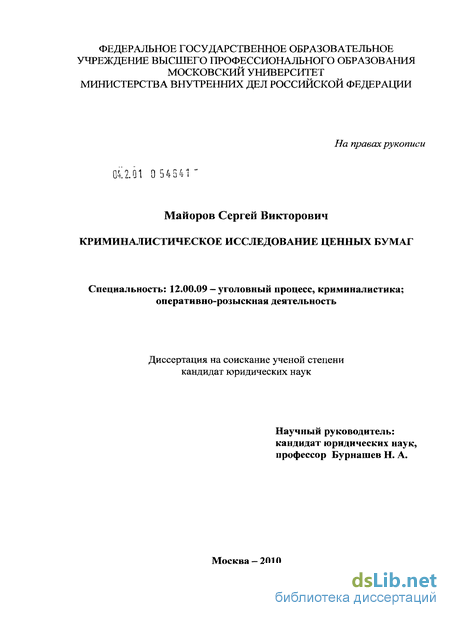 ФЕДЕРАЛЬНОЕ ГОСУДАРСТВЕННОЕ ОБРАЗОВАТЕЛЬНОЕ УЧРЕЖДЕНИЕ ВЫСШЕГО ПРОФЕССИОНАЛЬНОГО ОБРАЗОВАНИЯ МОСКОВСКИЙ УНИВЕРСИТЕТ МИНИСТЕРСТВА ВНУТРЕННИХ ДЕЛ РОССИЙСКОЙ ФЕДЕРАЦИИ

На правах рукописи

04.2.01 0 54641

Майоров Сергей Викторович

КРИМИНАЛИСТИЧЕСКОЕ ИССЛЕДОВАНИЕ ЦЕННЫХ БУМАГ

Специальность: 12.00.09 – уголовный процесс, криминалистика; оперативно-розыскная деятельность

Диссертация на соискание ученой степени кандидат юридических наук

Научный руководитель: кандидат юридических наук, профессор Бурнашев Н. А.

Москва – 2010

dsLib.net
библиотека диссертаций